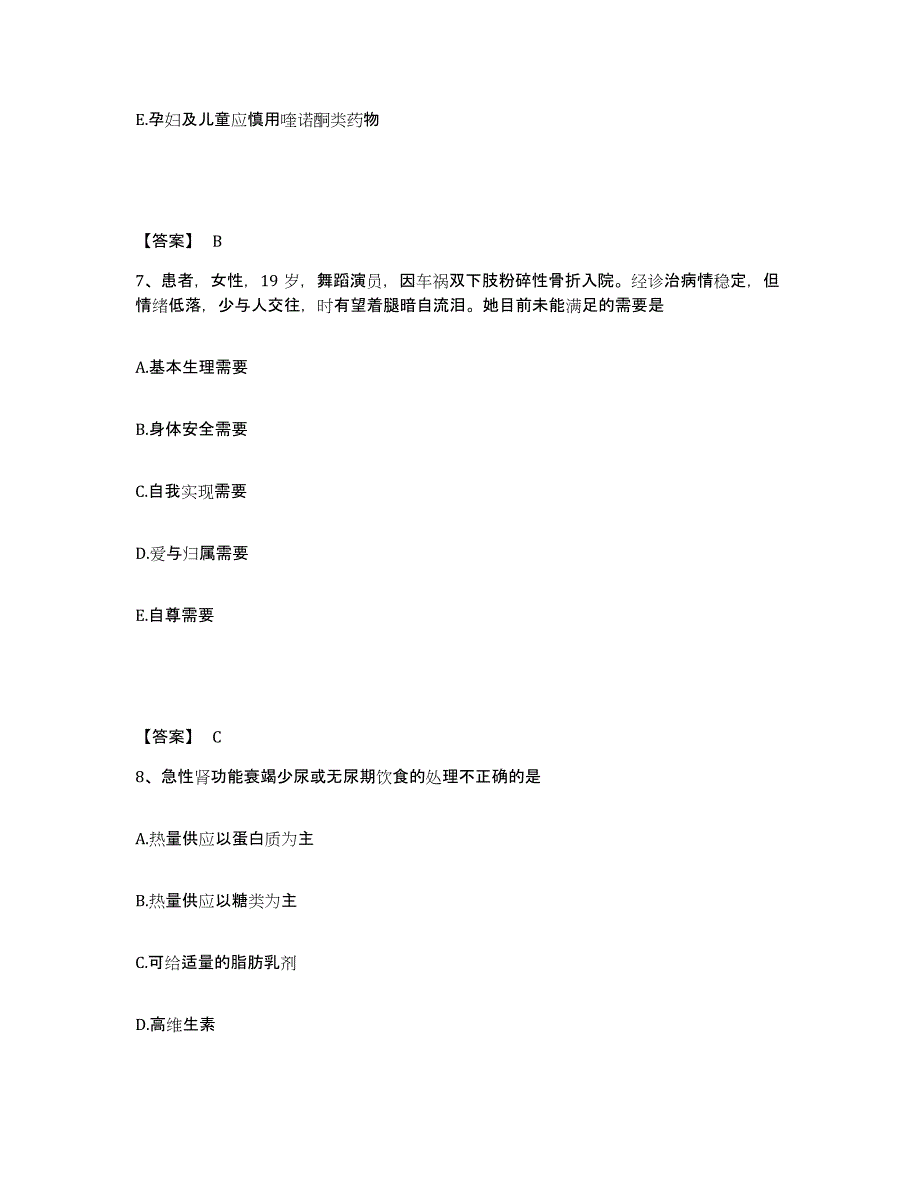 E.孕妇及儿童应慎用喹诺酮类药物

【答案】 B

7、患者，女性，19 岁，舞蹈演员，因车祸双下肢粉碎性骨折入院。经诊治病情稳定，但情绪低落，少与人交往，时有望着腿暗自流泪。她目前未能满足的需要是

A.基本生理需要

B.身体安全需要

C.自我实现需要

D.爱与归属需要

E.自尊需要

【答案】 C

8、急性肾功能衰竭少尿或无尿期饮食的处理不正确的是

A.热量供应以蛋白质为主

B.热量供应以糖类为主

C.可给适量的脂肪乳剂

D.高维生素